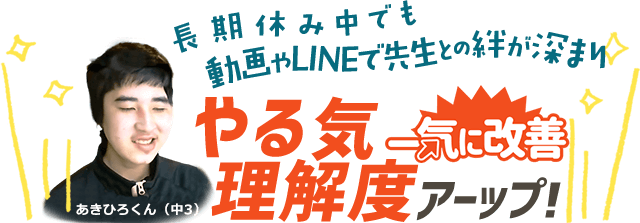 長期休み中でも
動画やLINEで先生との絆が深まり

やる気 一気に改善
理解度 アーップ!

あきひろくん（中3）